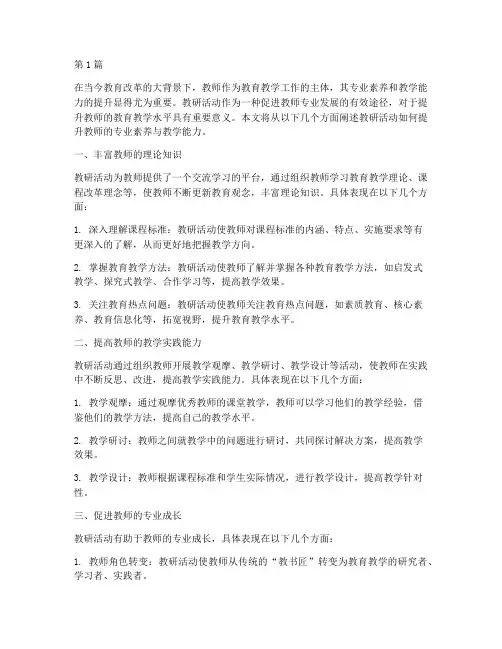 第1篇

在当今教育改革的大背景下，教师作为教育教学工作的主体，其专业素养和教学能力的提升显得尤为重要。教研活动作为一种促进教师专业发展的有效途径，对于提升教师的教育教学水平具有重要意义。本文将从以下几个方面阐述教研活动如何提升教师的专业素养与教学能力。

一、丰富教师的理论知识

教研活动为教师提供了一个交流学习的平台，通过组织教师学习教育教学理论、课程改革理念等，使教师不断更新教育观念，丰富理论知识。具体表现在以下几个方面：

1. 深入理解课程标准：教研活动使教师对课程标准的内涵、特点、实施要求等有更深入的了解，从而更好地把握教学方向。

2. 掌握教育教学方法：教研活动使教师了解并掌握各种教育教学方法，如启发式教学、探究式教学、合作学习等，提高教学效果。

3. 关注教育热点问题：教研活动使教师关注教育热点问题，如素质教育、核心素养、教育信息化等，拓宽视野，提升教育教学水平。

二、提高教师的教学实践能力

教研活动通过组织教师开展教学观摩、教学研讨、教学设计等活动，使教师在实践中不断反思、改进，提高教学实践能力。具体表现在以下几个方面：

1. 教学观摩：通过观摩优秀教师的课堂教学，教师可以学习他们的教学经验，借鉴他们的教学方法，提高自己的教学水平。

2. 教学研讨：教师之间就教学中的问题进行研讨，共同探讨解决方案，提高教学效果。

3. 教学设计：教师根据课程标准和学生实际情况，进行教学设计，提高教学针对性。

三、促进教师的专业成长

教研活动有助于教师的专业成长，具体表现在以下几个方面：

1. 教师角色转变：教研活动使教师从传统的“教书匠”转变为教育教学的研究者、学习者、实践者。